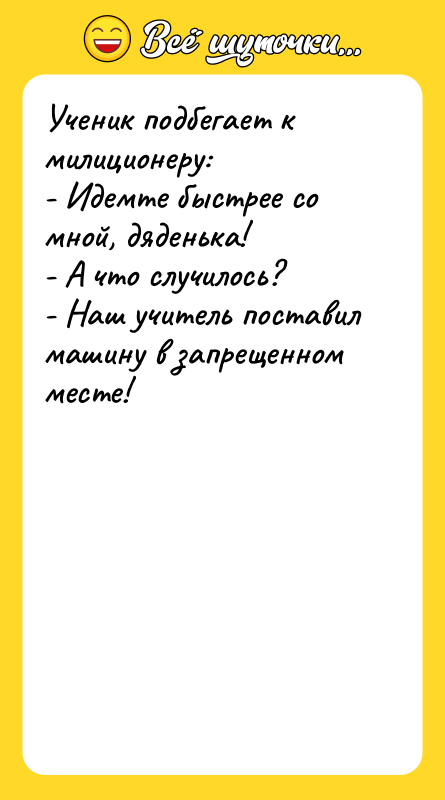 Всё шуточки...

Ученик подбегает к милиционеру:
- Идемте быстрее со мной, дяденька!
- А что случилось?
- Наш учитель поставил машину в запрещенном месте!